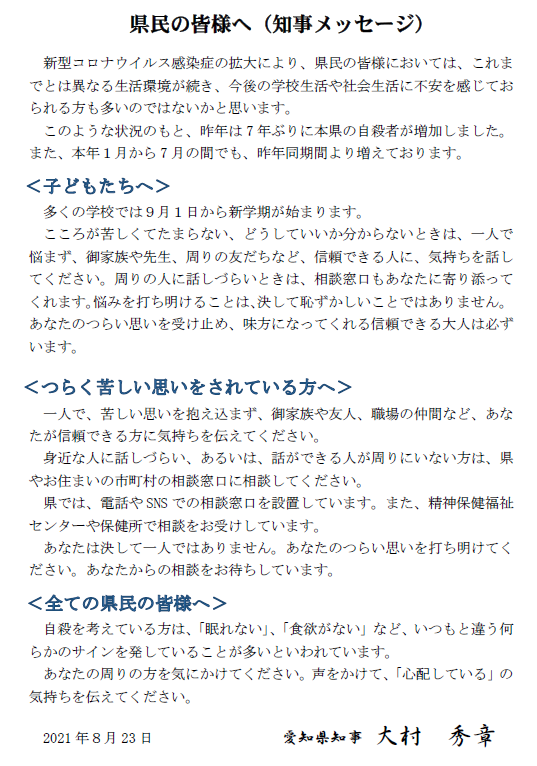 県民の皆様へ（知事メッセージ）

新型コロナウイルス感染症の拡大により、県民の皆様においては、これまでとは異なる生活環境が続き、今後の学校生活や社会生活に不安を感じておられる方も多いのではないかと思います。

このような状況のもと、昨年は７年ぶりに本県の自殺者が増加しました。また、本年１月から７月の間でも、昨年同期間より増えております。

＜子どもたちへ＞

多くの学校では９月１日から新学期が始まります。

こころが苦しくてたまらない、どうしていいか分からないときは、一人で悩まず、御家族や先生、周りの友だちなど、信頼できる人に、気持ちを話してください。周りの人に話しづらいときは、相談窓口もあなたに寄り添ってくれます。悩みを打ち明けることは、決して恥ずかしいことではありません。あなたのつらい思いを受け止め、味方になってくれる信頼できる大人は必ずいます。

＜つらく苦しい思いをされている方へ＞

一人で、苦しい思いを抱え込まず、御家族や友人、職場の仲間など、あなたが信頼できる方に気持ちを伝えてください。

身近な人に話しづらい、あるいは、話ができる人が周りにいない方は、県やお住まいの市町村の相談窓口に相談してください。

県では、電話やSNSでの相談窓口を設置しています。また、精神保健福祉センターや保健所で相談をお受けしています。

あなたは決して一人ではありません。あなたのつらい思いを打ち明けてください。あなたからの相談をお待ちしています。

＜全ての県民の皆様へ＞

自殺を考えている方は、「眠れない」、「食欲がない」など、いつもと違う何らかのサインを発していることが多いといわれています。

あなたの周りの方を気にかけてください。声をかけて、「心配している」の気持ちを伝えてください。

2021年８月23日　　愛知県知事　大村　秀章